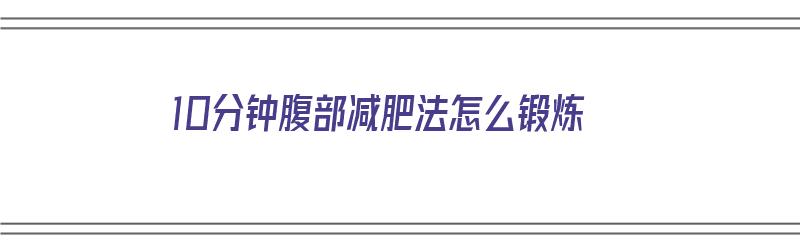 10分钟腹部减肥法怎么锻炼